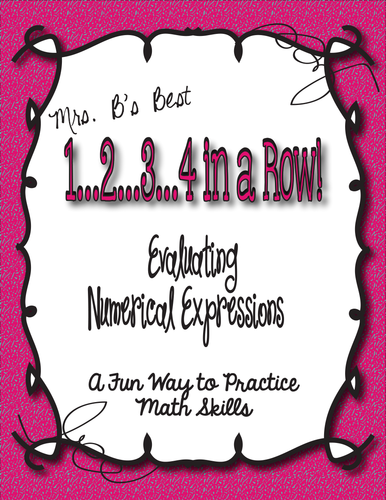 Mrs. B's Best

1...2...3... 4 in a Row!

Evaluating Numerical Expressions

A Fun Way to Practice Math Skills